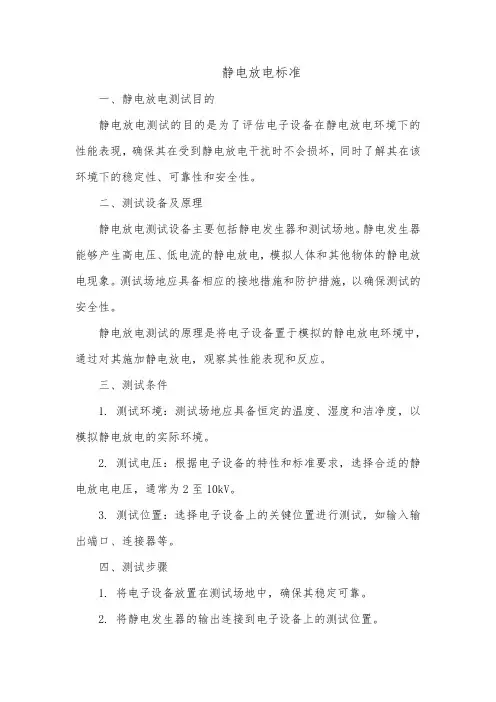 静电放电标准

一、静电放电测试目的

静电放电测试的目的是为了评估电子设备在静电放电环境下的性能表现，确保其在受到静电放电干扰时不会损坏，同时了解其在该环境下的稳定性、可靠性和安全性。

二、测试设备及原理

静电放电测试设备主要包括静电发生器和测试场地。静电发生器能够产生高电压、低电流的静电放电，模拟人体和其他物体的静电放电现象。测试场地应具备相应的接地措施和防护措施，以确保测试的安全性。

静电放电测试的原理是将电子设备置于模拟的静电放电环境中，通过对其施加静电放电，观察其性能表现和反应。

三、测试条件

1. 测试环境：测试场地应具备恒定的温度、湿度和洁净度，以模拟静电放电的实际环境。

2. 测试电压：根据电子设备的特性和标准要求，选择合适的静电放电电压，通常为 2 至 10kV。

3. 测试位置：选择电子设备上的关键位置进行测试，如输入输出端口、连接器等。

四、测试步骤

1. 将电子设备放置在测试场地中，确保其稳定可靠。

2. 将静电发生器的输出连接到电子设备上的测试位置。